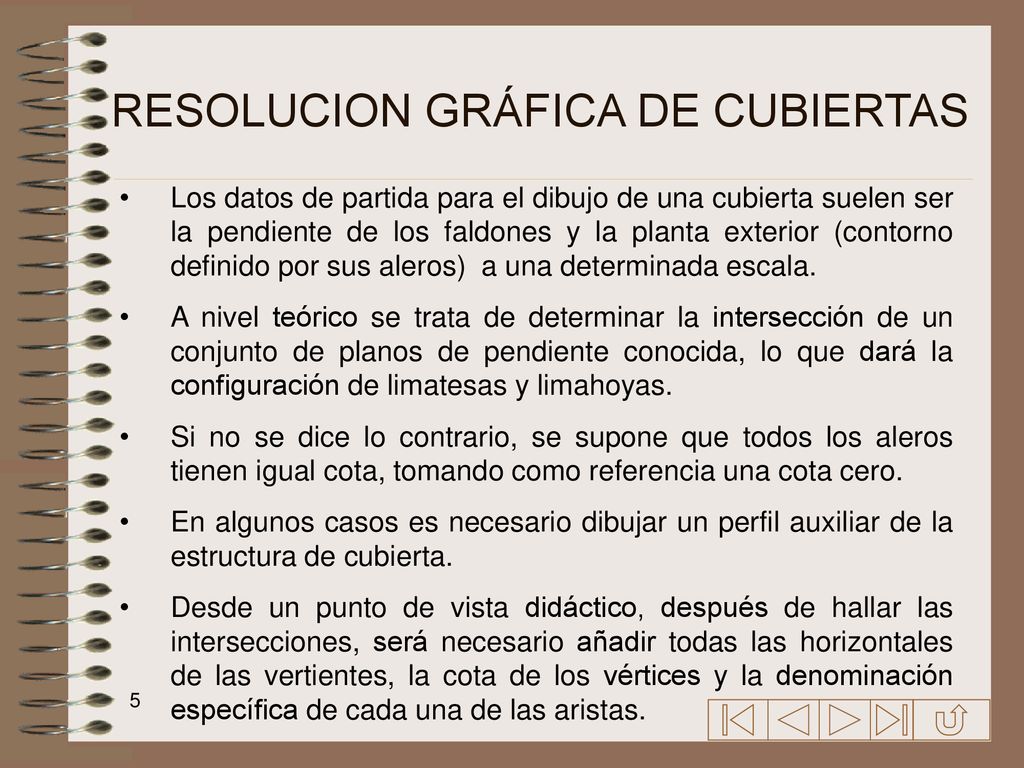 RESOLUCION GRÁFICA DE CUBIERTAS

• Los datos de partida para el dibujo de una cubierta suelen ser la pendiente de los faldones y la planta exterior (contorno definido por sus aleros) a una determinada escala.

• A nivel teórico se trata de determinar la intersección de un conjunto de planos de pendiente conocida, lo que dará la configuración de limatesas y limahoyas.

• Si no se dice lo contrario, se supone que todos los aleros tienen igual cota, tomando como referencia una cota cero.

• En algunos casos es necesario dibujar un perfil auxiliar de la estructura de cubierta.

• Desde un punto de vista didáctico, después de hallar las intersecciones, será necesario añadir todas las horizontales de las vertientes, la cota de los vértices y la denominación específica de cada una de las aristas.

5